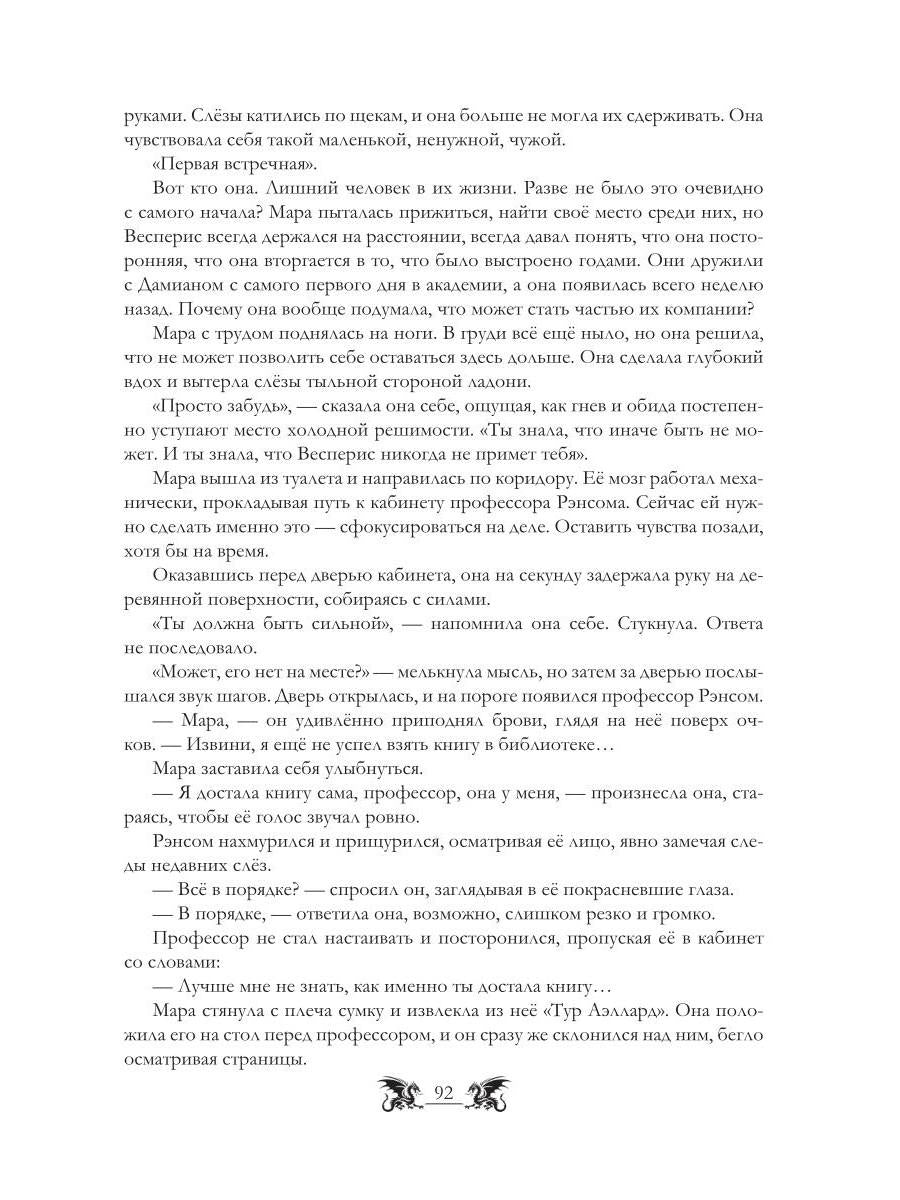 руками. Слёзы катились по щекам, и она больше не могла их сдерживать. Она чувствовала себя такой маленькой, ненужной, чужой.

«Первая встречная».

Вот кто она. Лишний человек в их жизни. Разве не было это очевидно с самого начала? Мара пыталась прижиться, найти своё место среди них, но Весперис всегда держался на расстоянии, всегда давал понять, что она посторонняя, что она вторгается в то, что было выстроено годами. Они дружили с Дамианом с самого первого дня в академии, а она появилась всего неделю назад. Почему она вообще подумала, что может стать частью их компании?

Мара с трудом поднялась на ноги. В груди всё ещё ныло, но она решила, что не может позволить себе оставаться здесь дольше. Она сделала глубокий вдох и вытерла слёзы тыльной стороной ладони.

«Просто забудь», — сказала она себе, ощущая, как гнев и обида постепенно уступают место холодной решимости. «Ты знала, что иначе быть не может. И ты знала, что Весперис никогда не примет тебя».

Мара вышла из туалета и направилась по коридору. Её мозг работал механически, прокладывая путь к кабинету профессора Рэнсома. Сейчас ей нужно сделать именно это — сфокусироваться на деле. Оставить чувства позади, хотя бы на время.

Оказавшись перед дверью кабинета, она на секунду задержала руку на деревянной поверхности, собираясь с силами.

«Ты должна быть сильной», — напомнила она себе. Стукнула. Ответа не последовало.

«Может, его нет на месте?» — мелькнула мысль, но затем за дверью послышался звук шагов. Дверь открылась, и на пороге появился профессор Рэнсом.

— Мара, — он удивлённо приподнял брови, глядя на неё поверх очков. — Извини, я ещё не успел взять книгу в библиотеке…

Мара заставила себя улыбнуться.

— Я достала книгу сама, профессор, она у меня, — произнесла она, стараясь, чтобы её голос звучал ровно.

Рэнсом нахмурился и прищурился, осматривая её лицо, явно замечая следы недавних слёз.

— Всё в порядке? — спросил он, заглядывая в её покрасневшие глаза.

— В порядке, — ответила она, возможно, слишком резко и громко.

Профессор не стал настаивать и посторонился, пропуская её в кабинет со словами:

— Лучше мне не знать, как именно ты достала книгу…

Мара стянула с плеча сумку и извлекла из неё «Тур Аэллард». Она положила его на стол перед профессором, и он сразу же склонился над ним, бегло осматривая страницы.

92